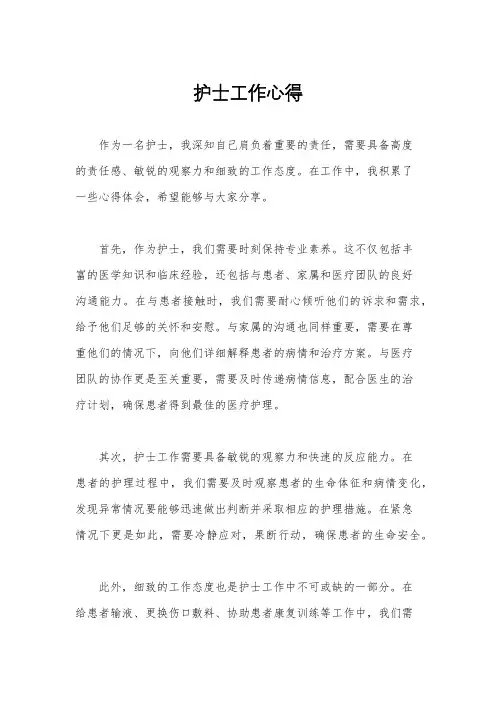 护士工作心得

作为一名护士，我深知自己肩负着重要的责任，需要具备高度的责任感、敏锐的观察力和细致的工作态度。在工作中，我积累了一些心得体会，希望能够与大家分享。

首先，作为护士，我们需要时刻保持专业素养。这不仅包括丰富的医学知识和临床经验，还包括与患者、家属和医疗团队的良好沟通能力。在与患者接触时，我们需要耐心倾听他们的诉求和需求，给予他们足够的关怀和安慰。与家属的沟通也同样重要，需要在尊重他们的情况下，向他们详细解释患者的病情和治疗方案。与医疗团队的协作更是至关重要，需要及时传递病情信息，配合医生的治疗计划，确保患者得到最佳的医疗护理。

其次，护士工作需要具备敏锐的观察力和快速的反应能力。在患者的护理过程中，我们需要及时观察患者的生命体征和病情变化，发现异常情况要能够迅速做出判断并采取相应的护理措施。在紧急情况下更是如此，需要冷静应对，果断行动，确保患者的生命安全。

此外，细致的工作态度也是护士工作中不可或缺的一部分。在给患者输液、更换伤口敷料、协助患者康复训练等工作中，我们需